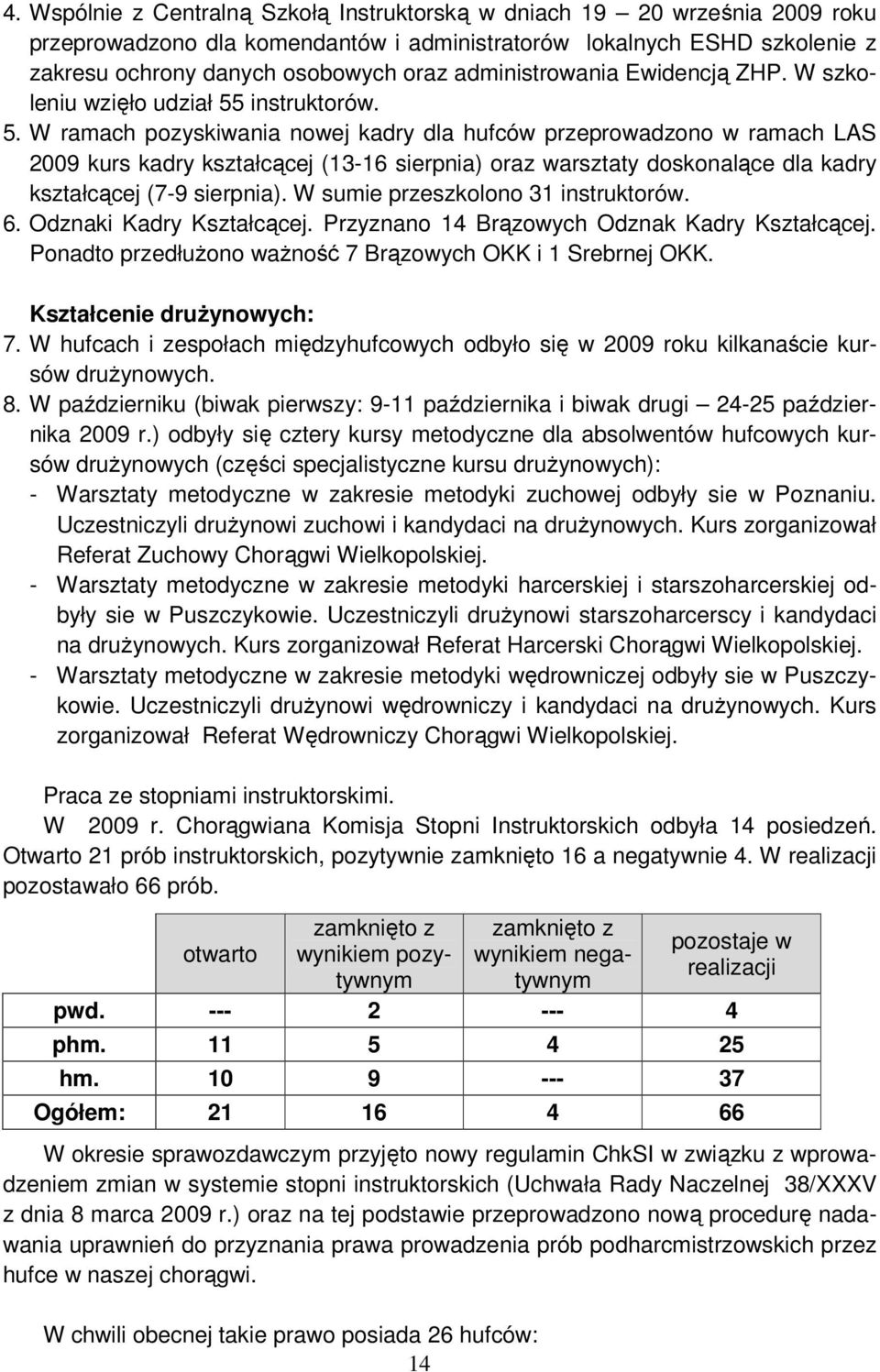 4. Wspólnie z Centralną Szkołą Instruktorską w dniach 19 — 20 września 2009 roku przeprowadzono dla komendantów i administratorów lokalnych ESHD szkolenie z zakresu ochrony danych osobowych oraz administrowania Ewidencją ZHP. W szkoleniu wzięło udział 55 instruktorów.
5. W ramach pozyskiwania nowej kadry dla hufców przeprowadzono w ramach LAS 2009 kurs kadry kształcącej (13-16 sierpnia) oraz warsztaty doskonalące dla kadry kształcącej (7-9 sierpnia). W sumie przeszkolono 31 instruktorów.
6. Odznaki Kadry Kształcącej. Przyznano 14 Brązowych Odznak Kadry Kształcącej. Ponadto przedłużono ważność 7 Brązowych OKK i 1 Srebrnej OKK.

Kształcenie drużynowych:
7. W hufcach i zespołach międzyhufcowych odbyło się w 2009 roku kilkanaście kursów drużynowych.
8. W październiku (biwak pierwszy: 9-11 października i biwak drugi — 24-25 października 2009 r.) odbyły się cztery kursy metodyczne dla absolwentów hufcowych kursów drużynowych (części specjalistyczne kursu drużynowych):
- Warsztaty metodyczne w zakresie metodyki zuchowej odbyły sie w Poznaniu. Uczestniczyli drużynowi zuchowi i kandydaci na drużynowych. Kurs zorganizował Referat Zuchowy Chorągwi Wielkopolskiej.
- Warsztaty metodyczne w zakresie metodyki harcerskiej i starszoharcerskiej odbyły sie w Puszczykowie. Uczestniczyli drużynowi starszoharcerscy i kandydaci na drużynowych. Kurs zorganizował Referat Harcerski Chorągwi Wielkopolskiej.
- Warsztaty metodyczne w zakresie metodyki wędrowniczej odbyły sie w Puszczykowie. Uczestniczyli drużynowi wędrowniczy i kandydaci na drużynowych. Kurs zorganizował Referat Wędrowniczy Chorągwi Wielkopolskiej.

Praca ze stopniami instruktorskimi.
W 2009 r. Chorągwiana Komisja Stopni Instruktorskich odbyła 14 posiedzeń. Otwarto 21 prób instruktorskich, pozytywnie zamknięto 16 a negatywnie 4. W realizacji pozostawało 66 prób.

| | otwarto | zamknięto z wynikiem pozytywnym | zamknięto z wynikiem negatywnym | pozostaje w realizacji |
|---|---|---|---|---|
| pwd. | --- | 2 | --- | 4 |
| phm. | 11 | 5 | 4 | 25 |
| hm. | 10 | 9 | --- | 37 |
| Ogółem: | 21 | 16 | 4 | 66 |

W okresie sprawozdawczym przyjęto nowy regulamin ChkSI w związku z wprowadzeniem zmian w systemie stopni instruktorskich (Uchwała Rady Naczelnej 38/XXXV z dnia 8 marca 2009 r.) oraz na tej podstawie przeprowadzono nową procedurę nadawania uprawnień do przyznania prawa prowadzenia prób podharcmistrzowskich przez hufce w naszej chorągwi.

W chwili obecnej takie prawo posiada 26 hufców:
14